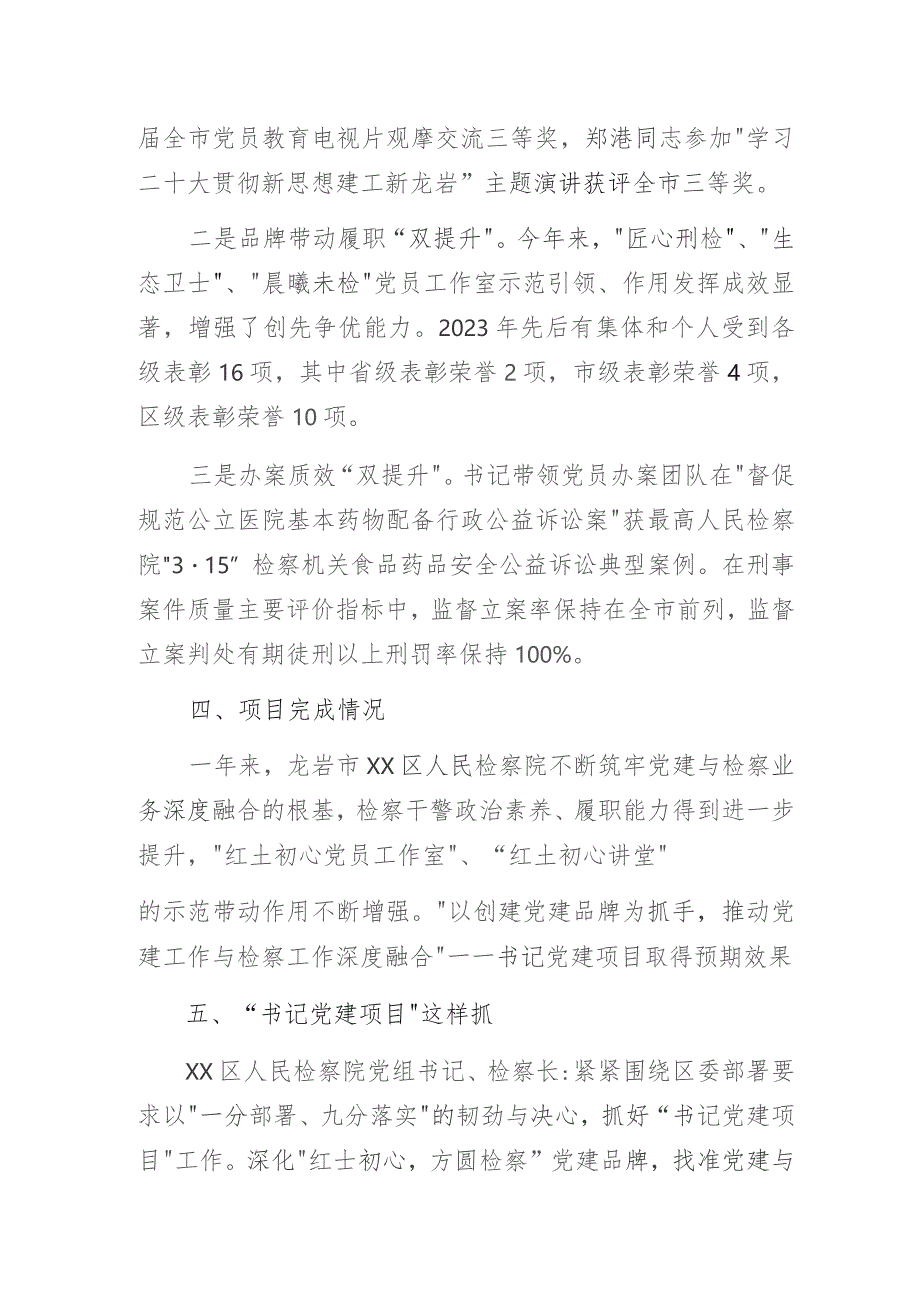 届全市党员教育电视片观摩交流三等奖，郑港同志参加"学习二十大贯彻新思想建工新龙岩”主题演讲获评全市三等奖。

二是品牌带动履职“双提升"。今年来，"匠心刑检"、"生态卫士"、"晨曦未检"党员工作室示范引领、作用发挥成效显著，增强了创先争优能力。2023年先后有集体和个人受到各级表彰16项，其中省级表彰荣誉2项，市级表彰荣誉4项，区级表彰荣誉10项。

三是办案质效“双提升"。书记带领党员办案团队在"督促规范公立医院基本药物配备行政公益诉讼案"获最高人民检察院"3·15”检察机关食品药品安全公益诉讼典型案例。在刑事案件质量主要评价指标中，监督立案率保持在全市前列，监督立案判处有期徒刑以上刑罚率保持100%。

四、项目完成情况

一年来，龙岩市XX区人民检察院不断筑牢党建与检察业务深度融合的根基，检察干警政治素养、履职能力得到进一步提升，"红土初心党员工作室"、“红土初心讲堂"

的示范带动作用不断增强。"以创建党建品牌为抓手，推动党建工作与检察工作深度融合"一一书记党建项目取得预期效果

五、“书记党建项目"这样抓

XX区人民检察院党组书记、检察长:紧紧围绕区委部署要求以"一分部署、九分落实"的韧劲与决心，抓好“书记党建项目"工作。深化"红士初心，方圆检察”党建品牌，找准党建与